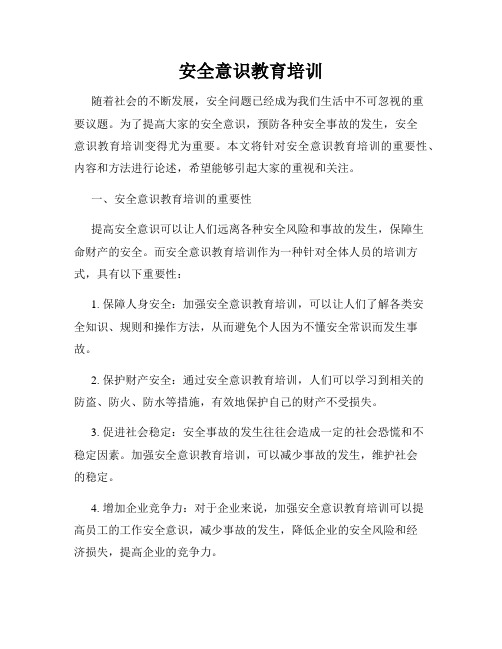 安全意识教育培训

随着社会的不断发展，安全问题已经成为我们生活中不可忽视的重要议题。为了提高大家的安全意识，预防各种安全事故的发生，安全意识教育培训变得尤为重要。本文将针对安全意识教育培训的重要性、内容和方法进行论述，希望能够引起大家的重视和关注。

一、安全意识教育培训的重要性

提高安全意识可以让人们远离各种安全风险和事故的发生，保障生命财产的安全。而安全意识教育培训作为一种针对全体人员的培训方式，具有以下重要性：

1. 保障人身安全：加强安全意识教育培训，可以让人们了解各类安全知识、规则和操作方法，从而避免个人因为不懂安全常识而发生事故。

2. 保护财产安全：通过安全意识教育培训，人们可以学习到相关的防盗、防火、防水等措施，有效地保护自己的财产不受损失。

3. 促进社会稳定：安全事故的发生往往会造成一定的社会恐慌和不稳定因素。加强安全意识教育培训，可以减少事故的发生，维护社会的稳定。

4. 增加企业竞争力：对于企业来说，加强安全意识教育培训可以提高员工的工作安全意识，减少事故的发生，降低企业的安全风险和经济损失，提高企业的竞争力。